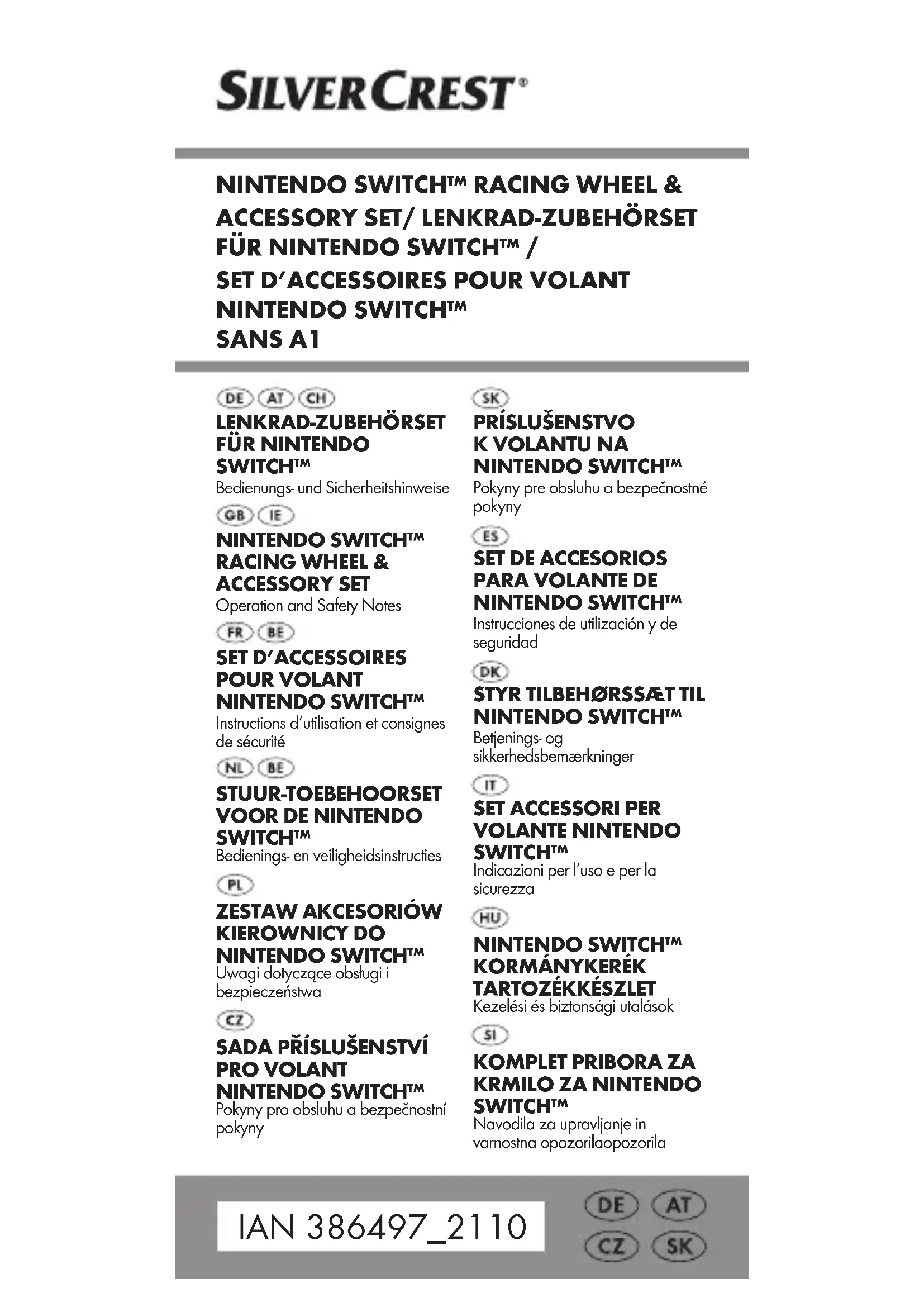 SILVERCREST®

NINTENDO SWITCH™ RACING WHEEL & ACCESSORY SET/ LENKRAD-ZUBEHÖRSET FÜR NINTENDO SWITCH™ / SET D'ACCESSOIRES POUR VOLANT NINTENDO SWITCH™
SANS A1

DE AT CH
LENKRAD-ZUBEHÖRSET FÜR NINTENDO SWITCH™
Bedienungs- und Sicherheitshinweise

GB IE
NINTENDO SWITCH™ RACING WHEEL & ACCESSORY SET
Operation and Safety Notes

FR BE
SET D'ACCESSOIRES POUR VOLANT NINTENDO SWITCH™
Instructions d'utilisation et consignes de sécurité

NL BE
STUUR-TOEBEHOORSET VOOR DE NINTENDO SWITCH™
Bedienings- en veiligheidsinstructies

PL
ZESTAW AKCESORIÓW KIEROWNICY DO NINTENDO SWITCH™
Uwagi dotyczące obsługi i bezpieczeństwa

CZ
SADA PŘÍSLUŠENSTVÍ PRO VOLANT NINTENDO SWITCH™
Pokyny pro obsluhu a bezpečnostní pokyny

SK
PRÍSLUŠENSTVO K VOLANTU NA NINTENDO SWITCH™
Pokyny pre obsluhu a bezpečnostné pokyny

ES
SET DE ACCESORIOS PARA VOLANTE DE NINTENDO SWITCH™
Instrucciones de utilización y de seguridad

DK
STYR TILBEHØRSSÆT TIL NINTENDO SWITCH™
Betjenings- og sikkerhedsbemærkninger

IT
SET ACCESSORI PER VOLANTE NINTENDO SWITCH™
Indicazioni per l'uso e per la sicurezza

HU
NINTENDO SWITCH™ KORMÁNYKERÉK TARTOZÉKKÉSZLET
Kezelési és biztonsági utalások

SI
KOMPLET PRIBORA ZA KRMILO ZA NINTENDO SWITCH™
Navodila za upravljanje in varnostna opozorilaopozorila

IAN 386497_2110

DE AT
CZ SK